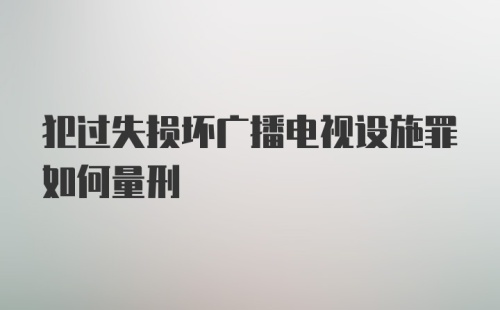 犯过失损坏广播电视设施罪如何量刑